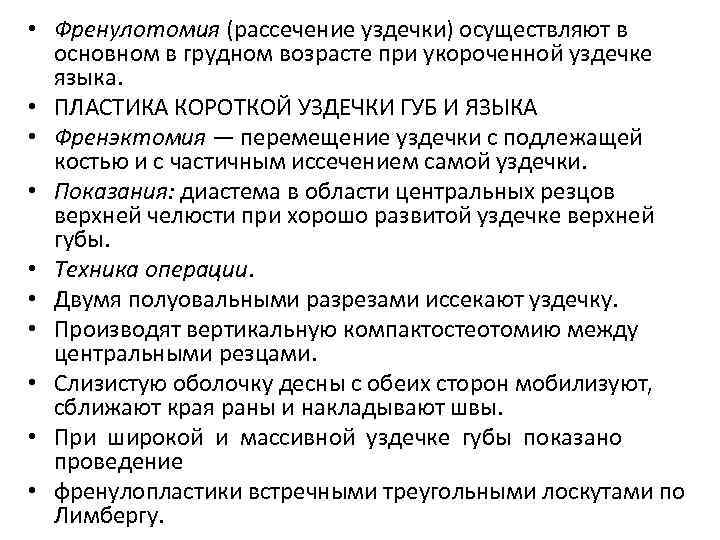 • Френулотомия (рассечение уздечки) осуществляют в основном в грудном возрасте при укороченной уздечке языка.
• ПЛАСТИКА КОРОТКОЙ УЗДЕЧКИ ГУБ И ЯЗЫКА
• Френэктомия — перемещение уздечки с подлежащей костью и с частичным иссечением самой уздечки.
• Показания: диастема в области центральных резцов верхней челюсти при хорошо развитой уздечке верхней губы.
• Техника операции.
• Двумя полуовальными разрезами иссекают уздечку.
• Производят вертикальную компактостеотомию между центральными резцами.
• Слизистую оболочку десны с обеих сторон мобилизуют, сближают края раны и накладывают швы.
• При широкой и массивной уздечке губы показано проведение
• френулопластики встречными треугольными лоскутами по Лимбергу.